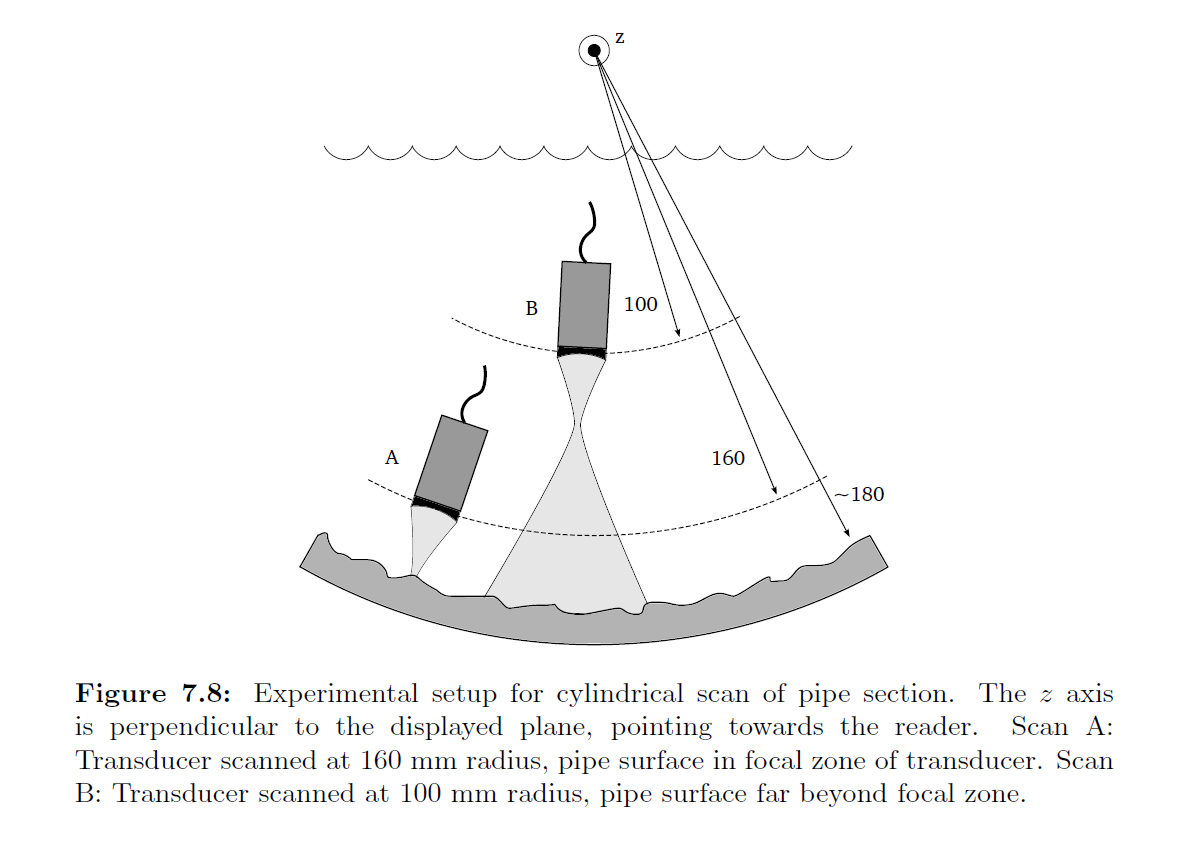 z

B

100

A

160

~180

**Figure 7.8:** Experimental setup for cylindrical scan of pipe section. The $z$ axis is perpendicular to the displayed plane, pointing towards the reader. Scan A: Transducer scanned at 160 mm radius, pipe surface in focal zone of transducer. Scan B: Transducer scanned at 100 mm radius, pipe surface far beyond focal zone.